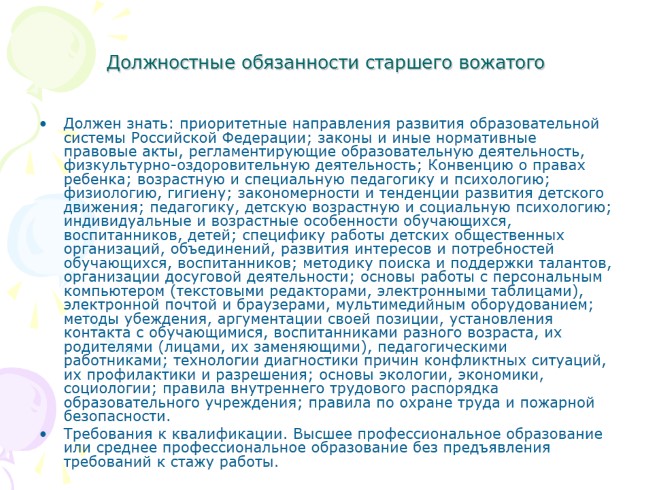 Должностные обязанности старшего вожатого

• Должен знать: приоритетные направления развития образовательной системы Российской Федерации; законы и иные нормативные правовые акты, регламентирующие образовательную деятельность, физкультурно-оздоровительную деятельность; Конвенцию о правах ребенка; возрастную и специальную педагогику и психологию; физиологию, гигиену; закономерности и тенденции развития детского движения; педагогику, детскую возрастную и социальную психологию; индивидуальные и возрастные особенности обучающихся, воспитанников, детей; специфику работы детских общественных организаций, объединений, развития интересов и потребностей обучающихся, воспитанников; методику поиска и поддержки талантов, организации досуговой деятельности; основы работы с персональным компьютером (текстовыми редакторами, электронными таблицами), электронной почтой и браузерами, мультимедийным оборудованием; методы убеждения, аргументации своей позиции, установления контакта с обучающимися, воспитанниками разного возраста, их родителями (лицами, их заменяющими), педагогическими работниками; технологии диагностики причин конфликтных ситуаций, их профилактики и разрешения; основы экологии, экономики, социологии; правила внутреннего трудового распорядка образовательного учреждения; правила по охране труда и пожарной безопасности.

• Требования к квалификации. Высшее профессиональное образование или среднее профессиональное образование без предъявления требований к стажу работы.